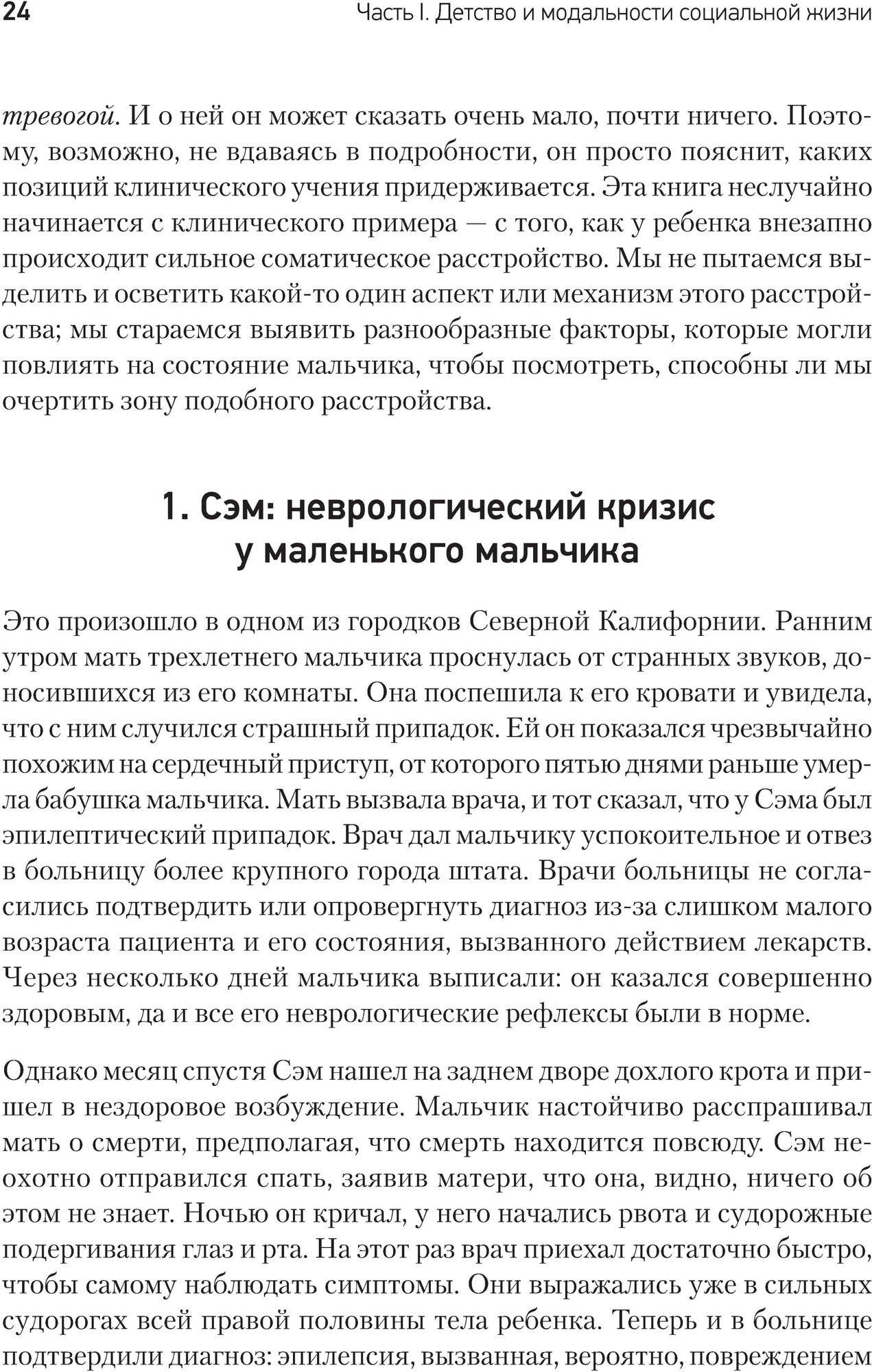 24 Часть I. Детство и модальности социальной жизни

тревогой. И о ней он может сказать очень мало, почти ничего. Поэтому, возможно, не вдаваясь в подробности, он просто пояснит, каких позиций клинического учения придерживается. Эта книга неслучайно начинается с клинического примера — с того, как у ребенка внезапно происходит сильное соматическое расстройство. Мы не пытаемся выделить и осветить какой-то один аспект или механизм этого расстройства; мы стараемся выявить разнообразные факторы, которые могли повлиять на состояние мальчика, чтобы посмотреть, способны ли мы очертить зону подобного расстройства.

1. Сэм: неврологический кризис у маленького мальчика

Это произошло в одном из городков Северной Калифорнии. Ранним утром мать трехлетнего мальчика проснулась от странных звуков, доносившихся из его комнаты. Она поспешила к его кровати и увидела, что с ним случился страшный припадок. Ей он показался чрезвычайно похожим на сердечный приступ, от которого пятью днями раньше умерла бабушка мальчика. Мать вызвала врача, и тот сказал, что у Сэма был эпилептический припадок. Врач дал мальчику успокоительное и отвез в больницу более крупного города штата. Врачи больницы не согласились подтвердить или опровергнуть диагноз из-за слишком малого возраста пациента и его состояния, вызванного действием лекарств. Через несколько дней мальчика выписали: он казался совершенно здоровым, да и все его неврологические рефлексы были в норме.

Однако месяц спустя Сэм нашел на заднем дворе дохлого крота и пришел в нездоровое возбуждение. Мальчик настойчиво расспрашивал мать о смерти, предполагая, что смерть находится повсюду. Сэм неохотно отправился спать, заявив матери, что она, видно, ничего об этом не знает. Ночью он кричал, у него начались рвота и судорожные подергивания глаз и рта. На этот раз врач приехал достаточно быстро, чтобы самому наблюдать симптомы. Они выражались уже в сильных судорогах всей правой половины тела ребенка. Теперь и в больнице подтвердили диагноз: эпилепсия, вызванная, вероятно, повреждением